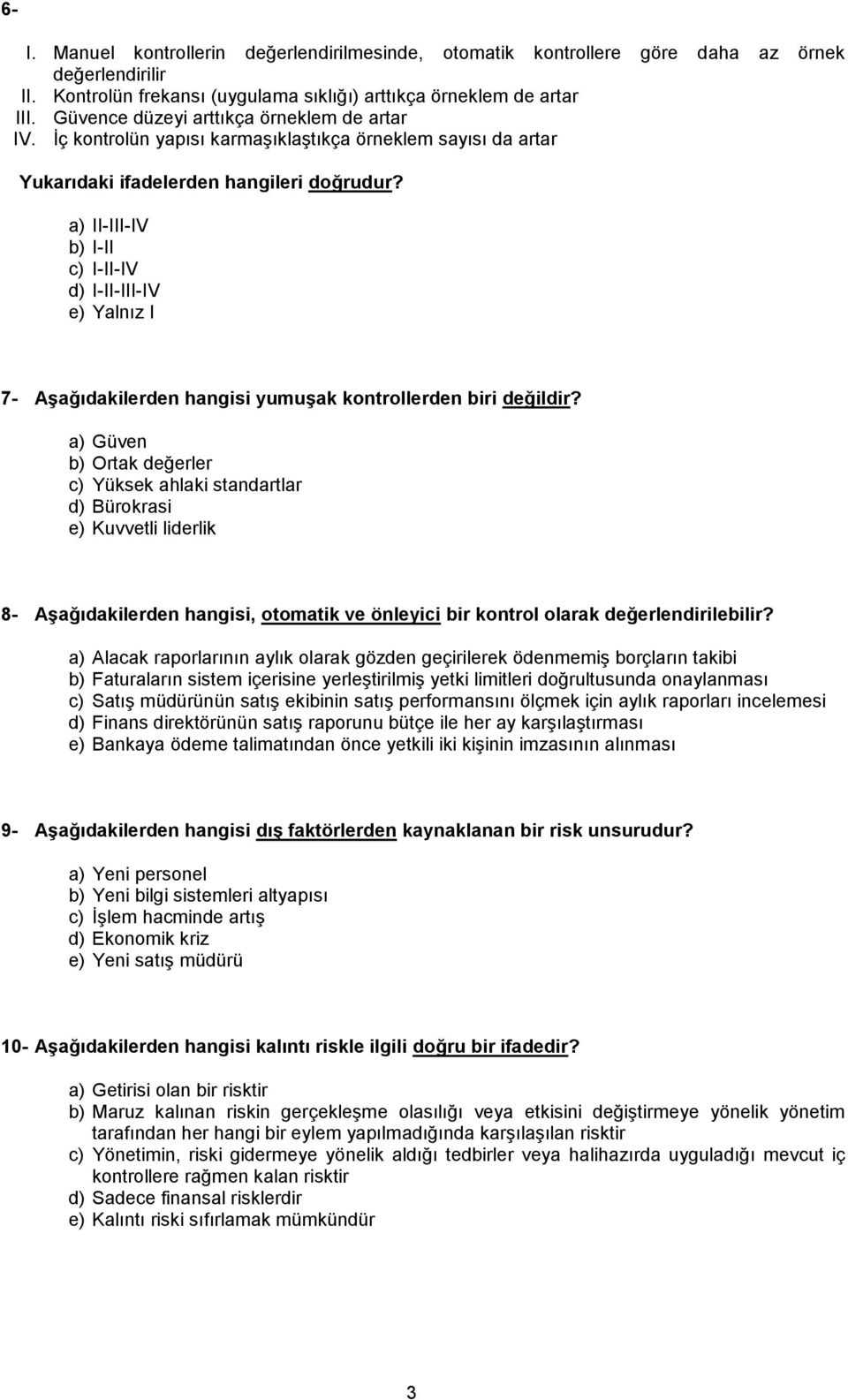 6-

I. Manuel kontrollerin değerlendirilmesinde, otomatik kontrollere göre daha az örnek değerlendirilir
II. Kontrolün frekansı (uygulama sıklığı) arttıkça örneklem de artar
III. Güvence düzeyi arttıkça örneklem de artar
IV. İç kontrolün yapısı karmaşıklaştıkça örneklem sayısı da artar

Yukarıdaki ifadelerden hangileri doğrudur?

a) II-III-IV
b) I-II
c) I-II-IV
d) I-II-III-IV
e) Yalnız I

7- Aşağıdakilerden hangisi yumuşak kontrollerden biri değildir?

a) Güven
b) Ortak değerler
c) Yüksek ahlaki standartlar
d) Bürokrasi
e) Kuvvetli liderlik

8- Aşağıdakilerden hangisi, otomatik ve önleyici bir kontrol olarak değerlendirilebilir?

a) Alacak raporlarının aylık olarak gözden geçirilerek ödenmemiş borçların takibi
b) Faturaların sistem içerisine yerleştirilmiş yetki limitleri doğrultusunda onaylanması
c) Satış müdürünün satış ekibinin satış performansını ölçmek için aylık raporları incelemesi
d) Finans direktörünün satış raporunu bütçe ile her ay karşılaştırması
e) Bankaya ödeme talimatından önce yetkili iki kişinin imzasının alınması

9- Aşağıdakilerden hangisi dış faktörlerden kaynaklanan bir risk unsurudur?

a) Yeni personel
b) Yeni bilgi sistemleri altyapısı
c) İşlem hacminde artış
d) Ekonomik kriz
e) Yeni satış müdürü

10- Aşağıdakilerden hangisi kalıntı riskle ilgili doğru bir ifadedir?

a) Getirisi olan bir risktir
b) Maruz kalınan riskin gerçekleşme olasılığı veya etkisini değiştirmeye yönelik yönetim tarafından her hangi bir eylem yapılmadığında karşılaşılan risktir
c) Yönetimin, riski gidermeye yönelik aldığı tedbirler veya halihazırda uyguladığı mevcut iç kontrollere rağmen kalan risktir
d) Sadece finansal risklerdir
e) Kalıntı riski sıfırlamak mümkündür

3